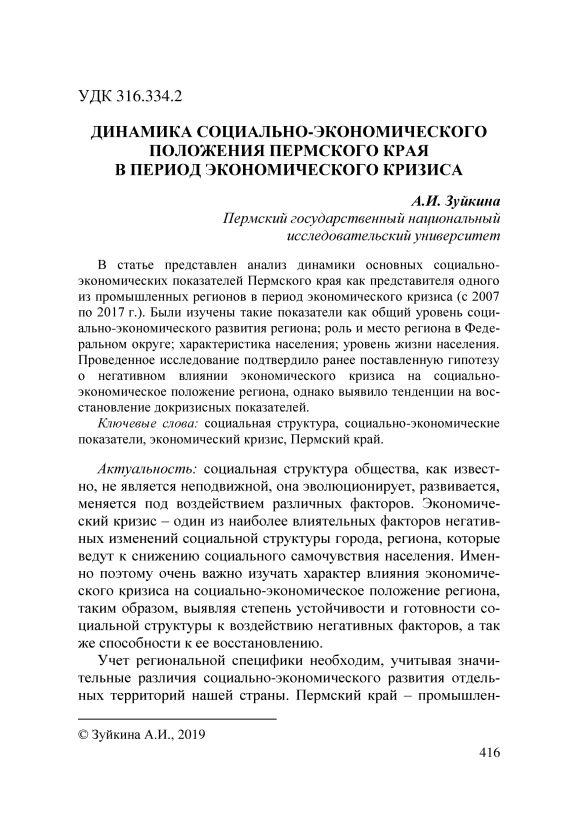 УДК 316.334.2

ДИНАМИКА СОЦИАЛЬНО-ЭКОНОМИЧЕСКОГО ПОЛОЖЕНИЯ ПЕРМСКОГО КРАЯ В ПЕРИОД ЭКОНОМИЧЕСКОГО КРИЗИСА

А.И. Зуйкина
Пермский государственный национальный исследовательский университет

В статье представлен анализ динамики основных социально-экономических показателей Пермского края как представителя одного из промышленных регионов в период экономического кризиса (с 2007 по 2017 г.). Были изучены такие показатели как общий уровень социально-экономического развития региона; роль и место региона в Федеральном округе; характеристика населения; уровень жизни населения. Проведенное исследование подтвердило ранее поставленную гипотезу о негативном влиянии экономического кризиса на социально-экономическое положение региона, однако выявило тенденции на восстановление докризисных показателей.

Ключевые слова: социальная структура, социально-экономические показатели, экономический кризис, Пермский край.

Актуальность: социальная структура общества, как известно, не является неподвижной, она эволюционирует, развивается, меняется под воздействием различных факторов. Экономический кризис – один из наиболее влиятельных факторов негативных изменений социальной структуры города, региона, которые ведут к снижению социального самочувствия населения. Именно поэтому очень важно изучать характер влияния экономического кризиса на социально-экономическое положение региона, таким образом, выявляя степень устойчивости и готовности социальной структуры к воздействию негативных факторов, а так же способности к ее восстановлению.

Учет региональной специфики необходим, учитывая значительные различия социально-экономического развития отдельных территорий нашей страны. Пермский край – промышлен-

© Зуйкина А.И., 2019

416